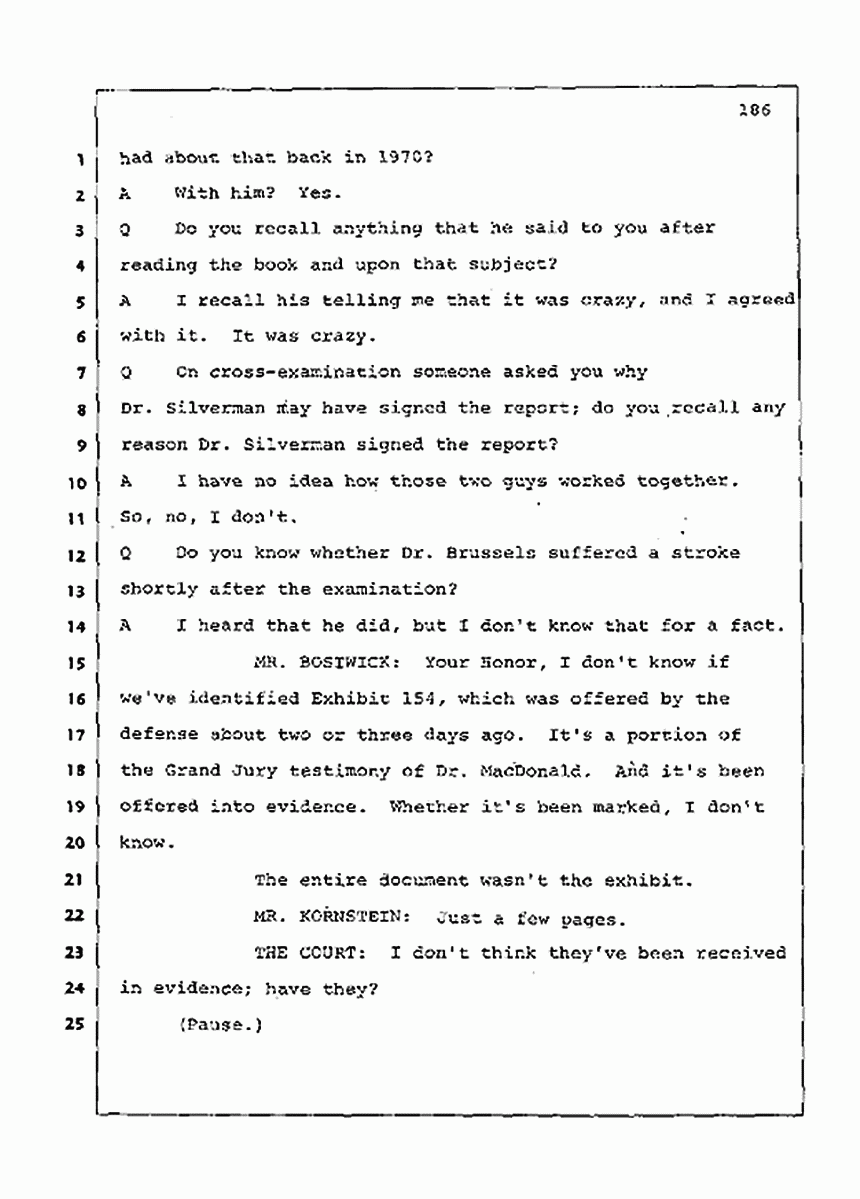 186

1 had about that back in 1970?

2 A With him? Yes.

3 Q Do you recall anything that he said to you after

4 reading the book and upon that subject?

5 A I recall his telling me that it was crazy, and I agreed

6 with it. It was crazy.

7 Q On cross-examination someone asked you why

8 Dr. Silverman may have signed the report; do you recall any

9 reason Dr. Silverman signed the report?

10 A I have no idea how those two guys worked together.

11 So, no, I don't.

12 Q Do you know whether Dr. Brussels suffered a stroke

13 shortly after the examination?

14 A I heard that he did, but I don't know that for a fact.

15 MR. BOSTWICK: Your Honor, I don't know if

16 we've identified Exhibit 154, which was offered by the

17 defense about two or three days ago. It's a portion of

18 the Grand Jury testimony of Dr. MacDonald. And it's been

19 offered into evidence. Whether it's been marked, I don't

20 know.

21 The entire document wasn't the exhibit.

22 MR. KORNSTEIN: Just a few pages.

23 THE COURT: I don't think they've been received

24 in evidence; have they?

25 (Pause.)